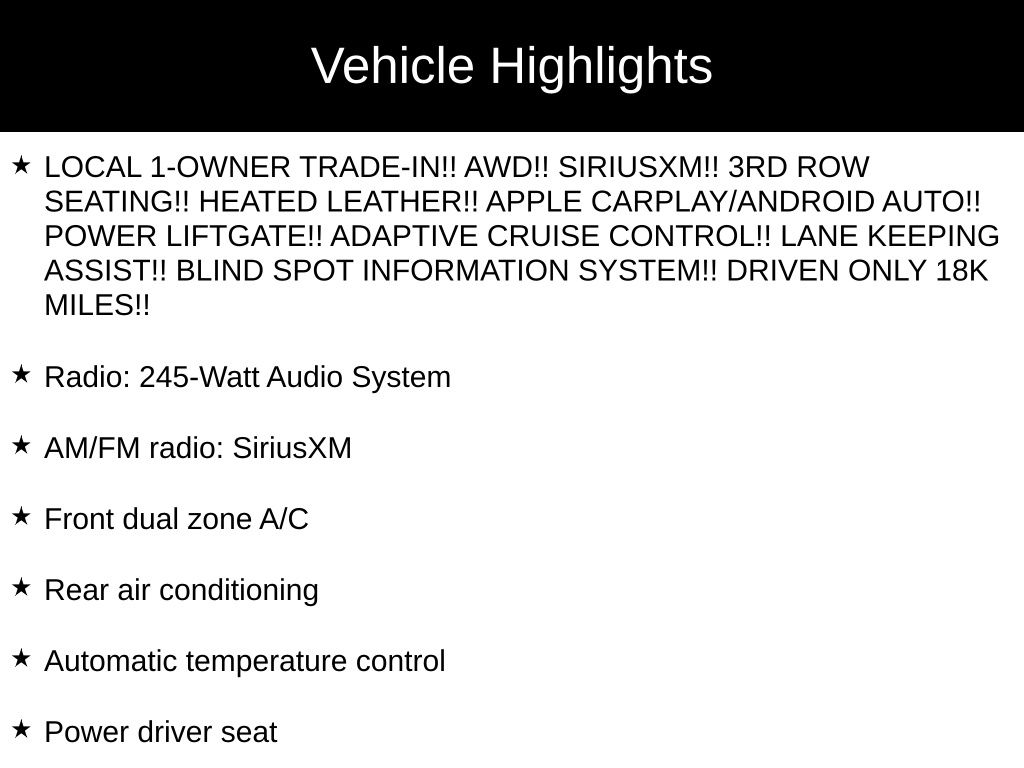 Vehicle Highlights

★ LOCAL 1-OWNER TRADE-IN!! AWD!! SIRIUSXM!! 3RD ROW SEATING!! HEATED LEATHER!! APPLE CARPLAY/ANDROID AUTO!! POWER LIFTGATE!! ADAPTIVE CRUISE CONTROL!! LANE KEEPING ASSIST!! BLIND SPOT INFORMATION SYSTEM!! DRIVEN ONLY 18K MILES!!

★ Radio: 245-Watt Audio System

★ AM/FM radio: SiriusXM

★ Front dual zone A/C

★ Rear air conditioning

★ Automatic temperature control

★ Power driver seat